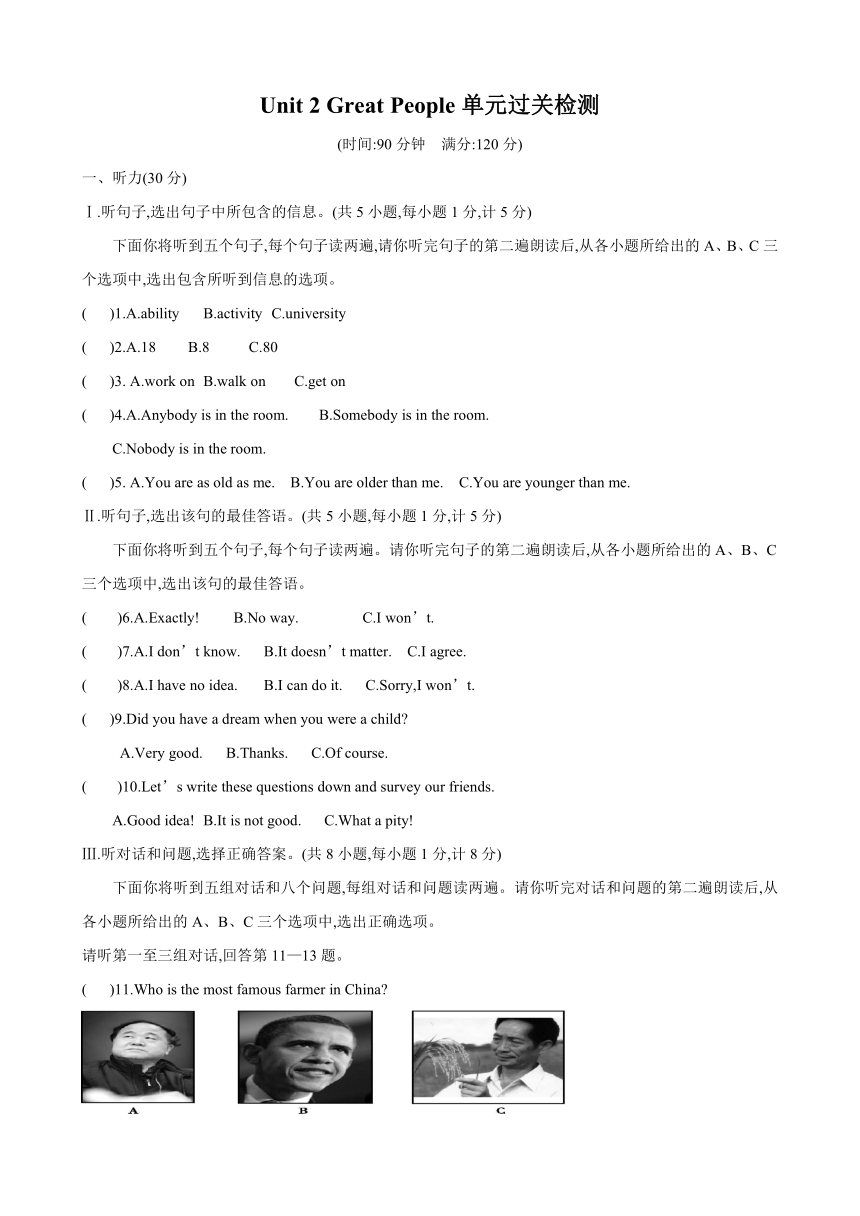 Unit 2 Great People 单元过关检测

(时间:90 分钟　满分:120 分)

一、听力(30 分)

Ⅰ.听句子,选出句子中所包含的信息。(共 5 小题,每小题 1 分,计 5 分)

下面你将听到五个句子,每个句子读两遍,请你听完句子的第二遍朗读后,从各小题所给出的 A、B、C 三个选项中,选出包含所听到信息的选项。

(　)1.A.ability　B.activity　C.university

(　)2.A.18　B.8　C.80

(　)3. A.work on　B.walk on　C.get on

(　)4.A.Anybody is in the room.　B.Somebody is in the room.
C.Nobody is in the room.

(　)5. A.You are as old as me.　B.You are older than me.　C.You are younger than me.

Ⅱ.听句子,选出该句的最佳答语。(共 5 小题,每小题 1 分,计 5 分)

下面你将听到五个句子,每个句子读两遍。请你听完句子的第二遍朗读后,从各小题所给出的 A、B、C 三个选项中,选出该句的最佳答语。

(　)6.A.Exactly!　B.No way.　C.I won’t.

(　)7.A.I don’t know.　B.It doesn’t matter.　C.I agree.

(　)8.A.I have no idea.　B.I can do it.　C.Sorry,I won’t.

(　)9.Did you have a dream when you were a child?
A.Very good.　B.Thanks.　C.Of course.

(　)10.Let’s write these questions down and survey our friends.
A.Good idea!　B.It is not good.　C.What a pity!

Ⅲ.听对话和问题,选择正确答案。(共 8 小题,每小题 1 分,计 8 分)

下面你将听到五组对话和八个问题,每组对话和问题读两遍。请你听完对话和问题的第二遍朗读后,从各小题所给出的 A、B、C 三个选项中,选出正确选项。

请听第一至三组对话,回答第 11—13 题。

(　)11.Who is the most famous farmer in China?

A　B　C